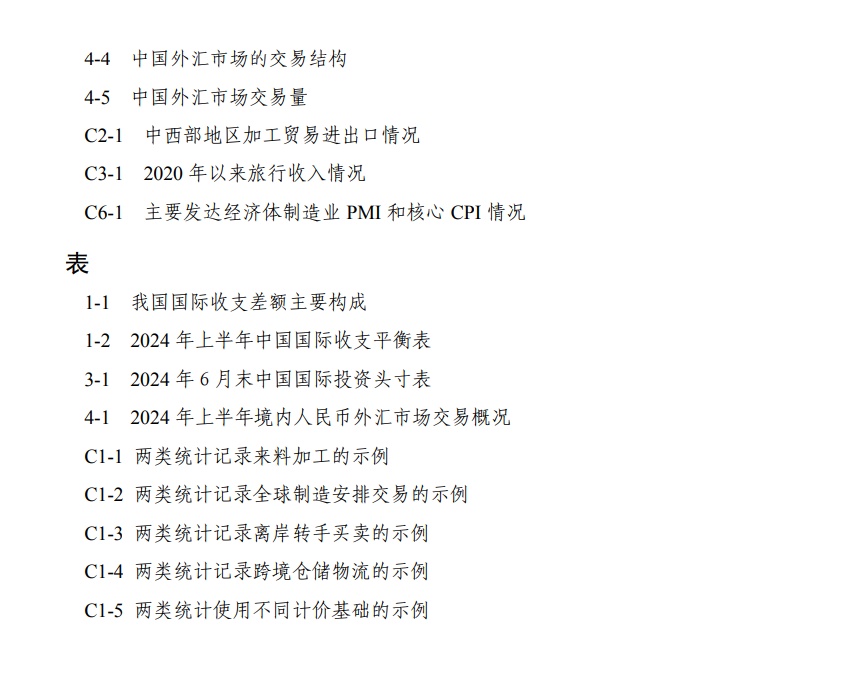 4-4 中国外汇市场的交易结构

4-5 中国外汇市场交易量

C2-1 中西部地区加工贸易进出口情况

C3-1 2020年以来旅行收入情况

C6-1 主要发达经济体制造业PMI和核心CPI情况

表

1-1 我国国际收支差额主要构成

1-2 2024年上半年中国国际收支平衡表

3-1 2024年6月末中国国际投资头寸表

4-1 2024年上半年境内人民币外汇市场交易概况

C1-1 两类统计记录来料加工的示例

C1-2 两类统计记录全球制造安排交易的示例

C1-3 两类统计记录离岸转手买卖的示例

C1-4 两类统计记录跨境仓储物流的示例

C1-5 两类统计使用不同计价基础的示例